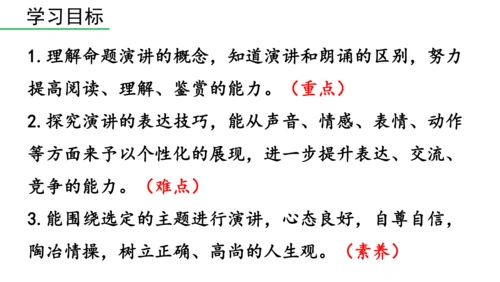 学习目标

1. 理解命题演讲的概念，知道演讲和朗诵的区别，努力提高阅读、理解、鉴赏的能力。（重点）

2. 探究演讲的表达技巧，能从声音、情感、表情、动作等方面来予以个性化的展现，进一步提升表达、交流、竞争的能力。（难点）

3. 能围绕选定的主题进行演讲，心态良好，自尊自信，陶冶情操，树立正确、高尚的人生观。（素养）